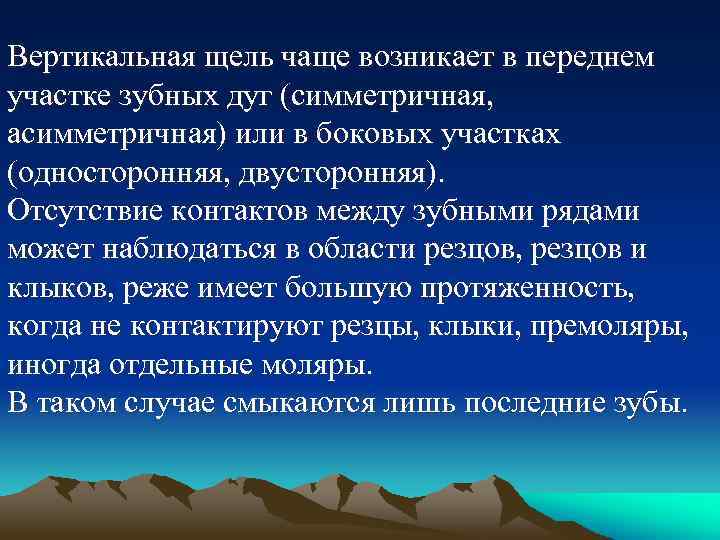 Вертикальная щель чаще возникает в переднем участке зубных дуг (симметричная, асимметричная) или в боковых участках (односторонняя, двусторонняя).
Отсутствие контактов между зубными рядами может наблюдаться в области резцов, резцов и клыков, реже имеет большую протяженность, когда не контактируют резцы, клыки, премоляры, иногда отдельные моляры.
В таком случае смыкаются лишь последние зубы.